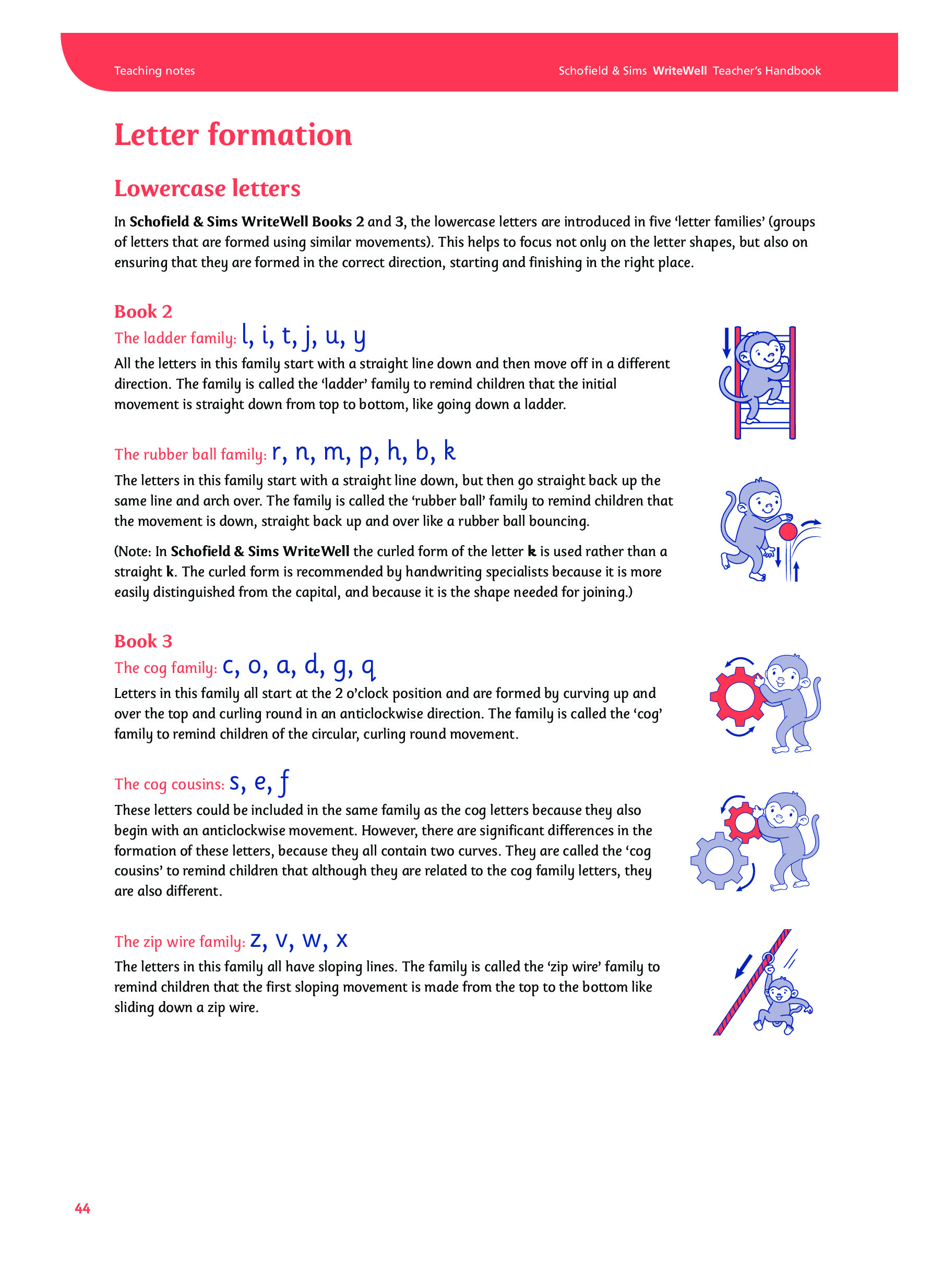 Teaching notes

Schofield & Sims WriteWell Teacher's Handbook

Letter formation

Lowercase letters

In Schofield & Sims WriteWell Books 2 and 3, the lowercase letters are introduced in five 'letter families' (groups of letters that are formed using similar movements). This helps to focus not only on the letter shapes, but also on ensuring that they are formed in the correct direction, starting and finishing in the right place.

Book 2

The ladder family: l, i, t, j, u, y

All the letters in this family start with a straight line down and then move off in a different direction. The family is called the 'ladder' family to remind children that the initial movement is straight down from top to bottom, like going down a ladder.

The rubber ball family: r, n, m, p, h, b, k

The letters in this family start with a straight line down, but then go straight back up the same line and arch over. The family is called the 'rubber ball' family to remind children that the movement is down, straight back up and over like a rubber ball bouncing.

(Note: In Schofield & Sims WriteWell the curled form of the letter k is used rather than a straight k. The curled form is recommended by handwriting specialists because it is more easily distinguished from the capital, and because it is the shape needed for joining.)

Book 3

The cog family: c, o, a, d, g, q

Letters in this family all start at the 2 o'clock position and are formed by curving up and over the top and curling round in an anticlockwise direction. The family is called the 'cog' family to remind children of the circular, curling round movement.

The cog cousins: s, e, f

These letters could be included in the same family as the cog letters because they also begin with an anticlockwise movement. However, there are significant differences in the formation of these letters, because they all contain two curves. They are called the 'cog cousins' to remind children that although they are related to the cog family letters, they are also different.

The zip wire family: z, v, w, x

The letters in this family all have sloping lines. The family is called the 'zip wire' family to remind children that the first sloping movement is made from the top to the bottom like sliding down a zip wire.

44